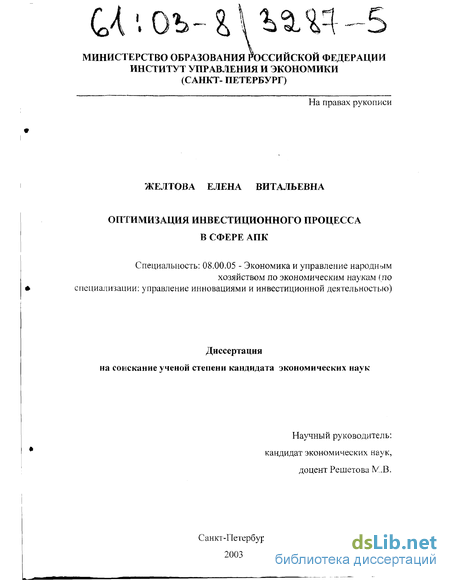 61:03-8/3287-5

МИНИСТЕРСТВО ОБРАЗОВАНИЯ РОССИЙСКОЙ ФЕДЕРАЦИИ
ИНСТИТУТ УПРАВЛЕНИЯ И ЭКОНОМИКИ
(САНКТ- ПЕТЕРБУРГ)

На правах рукописи

ЖЕЛТОВА ЕЛЕНА ВИТАЛЬЕВНА

ОПТИМИЗАЦИЯ ИНВЕСТИЦИОННОГО ПРОЦЕССА
В СФЕРЕ АПК

Специальность: 08.00.05 - Экономика и управление народным хозяйством по экономическим наукам (по специализации: управление инновациями и инвестиционной деятельностью)

Диссертация
на соискание ученой степени кандидата экономических наук

Научный руководитель:
кандидат экономических наук,
доцент Решетова М.В.

Санкт-Петербург
2003

dsLib.net
библиотека диссертаций